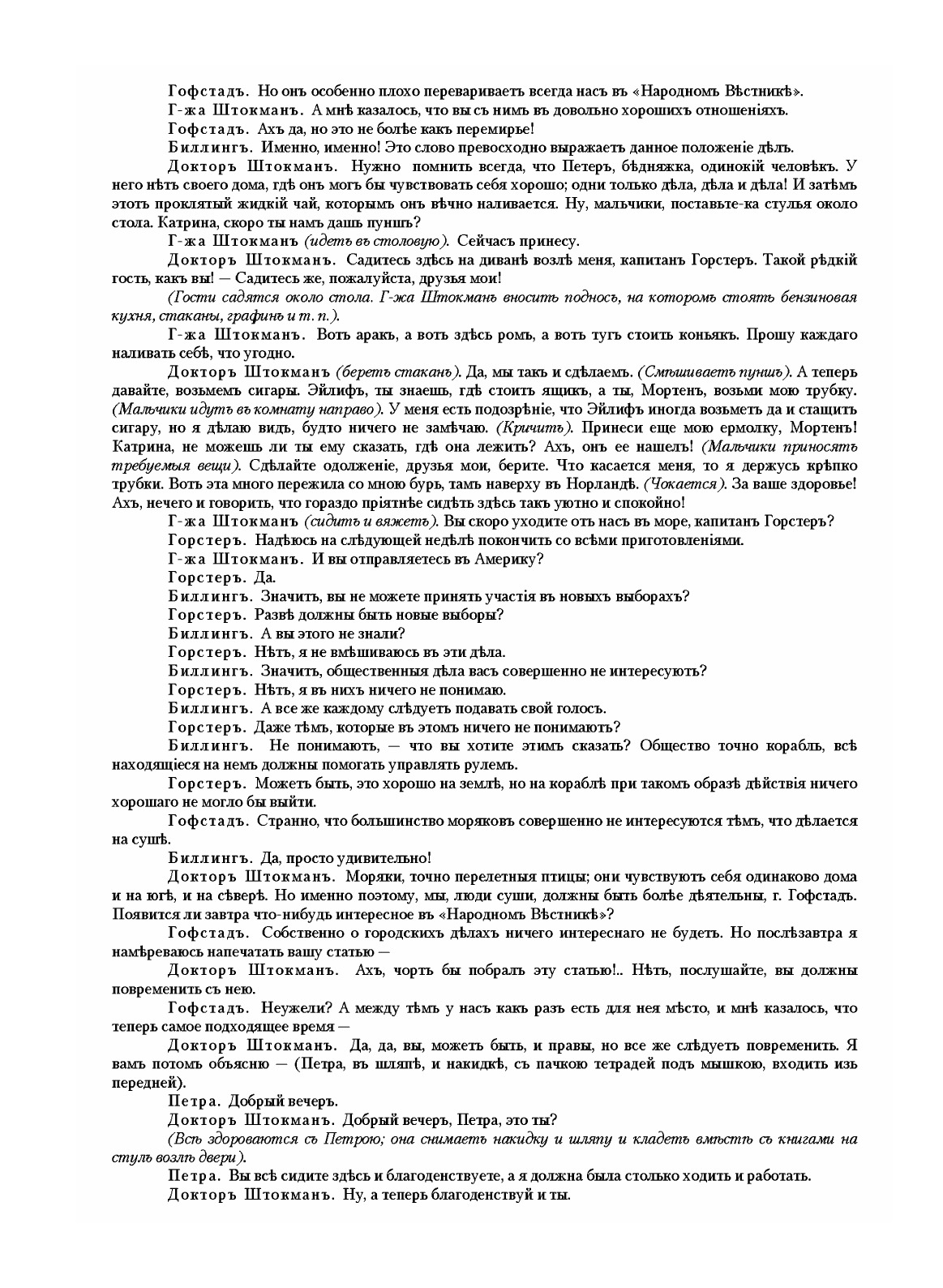 Гофстадъ. Но онъ особенно плохо перевариваетъ всегда насъ въ «Народномъ Вѣстникѣ».

Г-жа Штокманъ. А мнѣ казалось, что вы съ нимъ въ довольно хорошихъ отношеніяхъ.

Гофстадъ. Ахъ да, но это не болѣе какъ перемирье!

Биллингъ. Именно, именно! Это слово превосходно выражаетъ данное положеніе дѣлъ.

Докторъ Штокманъ. Нужно помнить всегда, что Петеръ, бѣдняжка, одинокій человѣкъ. У него нѣтъ своего дома, гдѣ онъ могъ бы чувствовать себя хорошо; одни только дѣла, дѣла и дѣла! И затѣмъ этотъ проклятый жидкій чай, которымъ онъ вѣчно наливается. Ну, мальчики, поставьте-ка стулья около стола. Катрина, скоро ты намъ дашь пуншъ?

Г-жа Штокманъ (идетъ въ столовую). Сейчасъ принесу.

Докторъ Штокманъ. Садитесь здѣсь на диванѣ возлѣ меня, капитанъ Горстеръ. Такой рѣдкій гость, какъ вы! — Садитесь же, пожалуйста, друзья мои!

(Гости садятся около стола. Г-жа Штокманъ вноситъ подносъ, на которомъ стоятъ бензиновая кухня, стаканы, графинъ и т. п.).

Г-жа Штокманъ. Вотъ аракъ, а вотъ здѣсь ромъ, а вотъ тутъ стоитъ коньякъ. Прошу каждаго наливать себѣ, что угодно.

Докторъ Штокманъ (беретъ стаканъ). Да, мы такъ и сдѣлаемъ. (Смѣшиваетъ пуншъ). А теперь давайте, возьмемъ сигары. Эйлифъ, ты знаешь, гдѣ стоитъ ящикъ, а ты, Мортенъ, возьми мою трубку. (Мальчики идутъ въ комнату направо). У меня есть подозрѣніе, что Эйлифъ иногда возьметъ да и стащитъ сигару, но я дѣлаю видъ, будто ничего не замѣчаю. (Кричитъ). Принеси еще мою ермолку, Мортенъ! Катрина, не можешь ли ты ему сказать, гдѣ она лежитъ? Ахъ, онъ ее нашелъ! (Мальчики приносятъ требуемыя вещи). Сдѣлайте одолженіе, друзья мои, берите. Что касается меня, то я держусь крѣпко трубки. Вотъ эта много пережила со мною бурь, тамъ наверху въ Норландѣ. (Чокается). За ваше здоровье! Ахъ, нечего и говорить, что гораздо пріятнѣе сидѣть здѣсь такъ уютно и спокойно!

Г-жа Штокманъ (сидитъ и вяжетъ). Вы скоро уходите отъ насъ въ море, капитанъ Горстеръ?

Горстеръ. Надѣюсь на слѣдующей недѣлѣ покончить со всѣми приготовленіями.

Г-жа Штокманъ. И вы отправляетесь въ Америку?

Горстеръ. Да.

Биллингъ. Значитъ, вы не можете принять участія въ новыхъ выборахъ?

Горстеръ. Развѣ должны быть новые выборы?

Биллингъ. А вы этого не знали?

Горстеръ. Нѣтъ, я не вмѣшиваюсь въ эти дѣла.

Биллингъ. Значитъ, общественныя дѣла васъ совершенно не интересуютъ?

Горстеръ. Нѣтъ, я въ нихъ ничего не понимаю.

Биллингъ. А все же каждому слѣдуетъ подавать свой голосъ.

Горстеръ. Даже тѣмъ, которые въ этомъ ничего не понимаютъ?

Биллингъ. Не понимаютъ, — что вы хотите этимъ сказать? Общество точно корабль, всѣ находящіеся на немъ должны помогать управлять рулемъ.

Горстеръ. Можетъ быть, это хорошо на землѣ, но на кораблѣ при такомъ образѣ дѣйствія ничего хорошаго не могло бы выйти.

Гофстадъ. Странно, что большинство моряковъ совершенно не интересуются тѣмъ, что дѣлается на сушѣ.

Биллингъ. Да, просто удивительно!

Докторъ Штокманъ. Моряки, точно перелетныя птицы; они чувствуютъ себя одинаково дома и на югѣ, и на сѣверѣ. Но именно поэтому, мы, люди суши, должны быть болѣе дѣятельны, г. Гофстадъ. Появится ли завтра что-нибудь интересное въ «Народномъ Вѣстникѣ»?

Гофстадъ. Собственно о городскихъ дѣлахъ ничего интереснаго не будетъ. Но послѣзавтра я намѣреваюсь напечатать вашу статью —

Докторъ Штокманъ. Ахъ, чортъ бы побралъ эту статью!.. Нѣтъ, послушайте, вы должны повременить съ нею.

Гофстадъ. Неужели? А между тѣмъ у насъ какъ разъ есть для нея мѣсто, и мнѣ казалось, что теперь самое подходящее время —

Докторъ Штокманъ. Да, да, вы, можетъ быть, и правы, но все же слѣдуетъ повременить. Я вамъ потомъ объясню — (Петра, въ шляпѣ, и накидкѣ, съ пачкою тетрадей подъ мышкою, входитъ изъ передней).

Петра. Добрый вечеръ.

Докторъ Штокманъ. Добрый вечеръ, Петра, это ты?

(Всѣ здороваются съ Петрою; она снимаетъ накидку и шляпу и кладетъ вмѣстѣ съ книгами на стулъ возлѣ двери).

Петра. Вы всѣ сидите здѣсь и благоденствуете, а я должна была столько ходить и работать.

Докторъ Штокманъ. Ну, а теперь благоденствуй и ты.